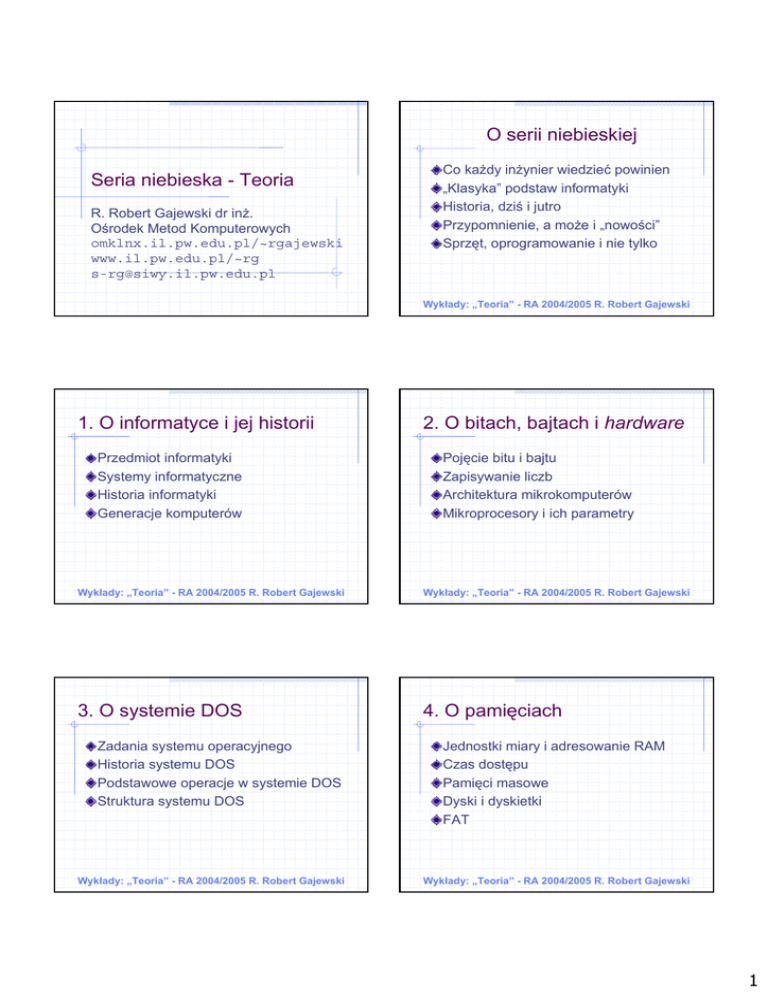 Seria niebieska - Teoria

R. Robert Gajewski dr inż.
Ośrodek Metod Komputerowych
omklnx.il.pw.edu.pl/~rgajewski
www.il.pw.edu.pl/~rg
s-rg@siwy.il.pw.edu.pl

O serii niebieskiej

Co każdy inżynier wiedzieć powinien
„Klasyka" podstaw informatyki
Historia, dziś i jutro
Przypomnienie, a może i „nowości"
Sprzęt, oprogramowanie i nie tylko

Wykłady: „Teoria" - RA 2004/2005 R. Robert Gajewski

1. O informatyce i jej historii

Przedmiot informatyki
Systemy informatyczne
Historia informatyki
Generacje komputerów

Wykłady: „Teoria" - RA 2004/2005 R. Robert Gajewski

2. O bitach, bajtach i hardware

Pojęcie bitu i bajtu
Zapisywanie liczb
Architektura mikrokomputerów
Mikroprocesory i ich parametry

Wykłady: „Teoria" - RA 2004/2005 R. Robert Gajewski

3. O systemie DOS

Zadania systemu operacyjnego
Historia systemu DOS
Podstawowe operacje w systemie DOS
Struktura systemu DOS

Wykłady: „Teoria" - RA 2004/2005 R. Robert Gajewski

4. O pamięciach

Jednostki miary i adresowanie RAM
Czas dostępu
Pamięci masowe
Dyski i dyskietki
FAT

Wykłady: „Teoria" - RA 2004/2005 R. Robert Gajewski

1